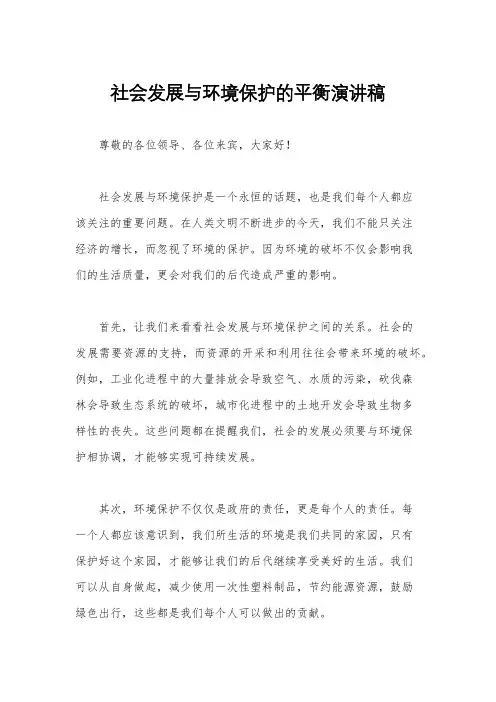 社会发展与环境保护的平衡演讲稿

尊敬的各位领导、各位来宾，大家好！

社会发展与环境保护是一个永恒的话题，也是我们每个人都应该关注的重要问题。在人类文明不断进步的今天，我们不能只关注经济的增长，而忽视了环境的保护。因为环境的破坏不仅会影响我们的生活质量，更会对我们的后代造成严重的影响。

首先，让我们来看看社会发展与环境保护之间的关系。社会的发展需要资源的支持，而资源的开采和利用往往会带来环境的破坏。例如，工业化进程中的大量排放会导致空气、水质的污染，砍伐森林会导致生态系统的破坏，城市化进程中的土地开发会导致生物多样性的丧失。这些问题都在提醒我们，社会的发展必须要与环境保护相协调，才能够实现可持续发展。

其次，环境保护不仅仅是政府的责任，更是每个人的责任。每一个人都应该意识到，我们所生活的环境是我们共同的家园，只有保护好这个家园，才能够让我们的后代继续享受美好的生活。我们可以从自身做起，减少使用一次性塑料制品，节约能源资源，鼓励绿色出行，这些都是我们每个人可以做出的贡献。